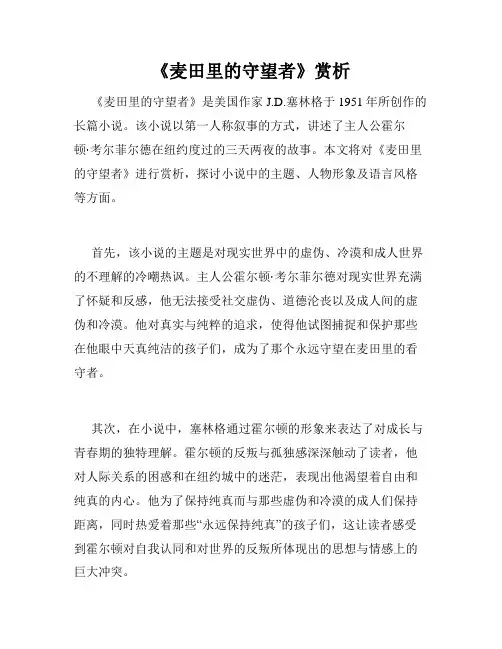 《麦田里的守望者》赏析

《麦田里的守望者》是美国作家 J.D.塞林格于 1951 年所创作的长篇小说。该小说以第一人称叙事的方式，讲述了主人公霍尔顿·考尔菲尔德在纽约度过的三天两夜的故事。本文将对《麦田里的守望者》进行赏析，探讨小说中的主题、人物形象及语言风格等方面。

首先，该小说的主题是对现实世界中的虚伪、冷漠和成人世界的不理解的冷嘲热讽。主人公霍尔顿·考尔菲尔德对现实世界充满了怀疑和反感，他无法接受社交虚伪、道德沦丧以及成人间的虚伪和冷漠。他对真实与纯粹的追求，使得他试图捕捉和保护那些在他眼中天真纯洁的孩子们，成为了那个永远守望在麦田里的看守者。

其次，在小说中，塞林格通过霍尔顿的形象来表达了对成长与青春期的独特理解。霍尔顿的反叛与孤独感深深触动了读者，他对人际关系的困惑和在纽约城中的迷茫，表现出他渴望着自由和纯真的内心。他为了保持纯真而与那些虚伪和冷漠的成人们保持距离，同时热爱着那些“永远保持纯真”的孩子们，这让读者感受到霍尔顿对自我认同和对世界的反叛所体现出的思想与情感上的巨大冲突。